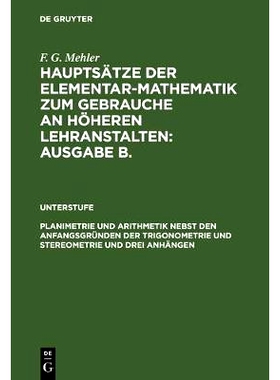 DE GRUYTER

F. G. Mehler
HAUPTSÄTZE DER ELEMENTAR-MATHEMATIK ZUM GEBRAUCHE AN HÖHEREN LEHRANSTALTEN: AUSGABE B.

UNTERSTUFE

PLANIMETRIE UND ARITHMETIK NEBST DEN ANFANGSGRÜNDEN DER TRIGONOMETRIE UND STEREOMETRIE UND DREI ANHÄNGEN

DE
G